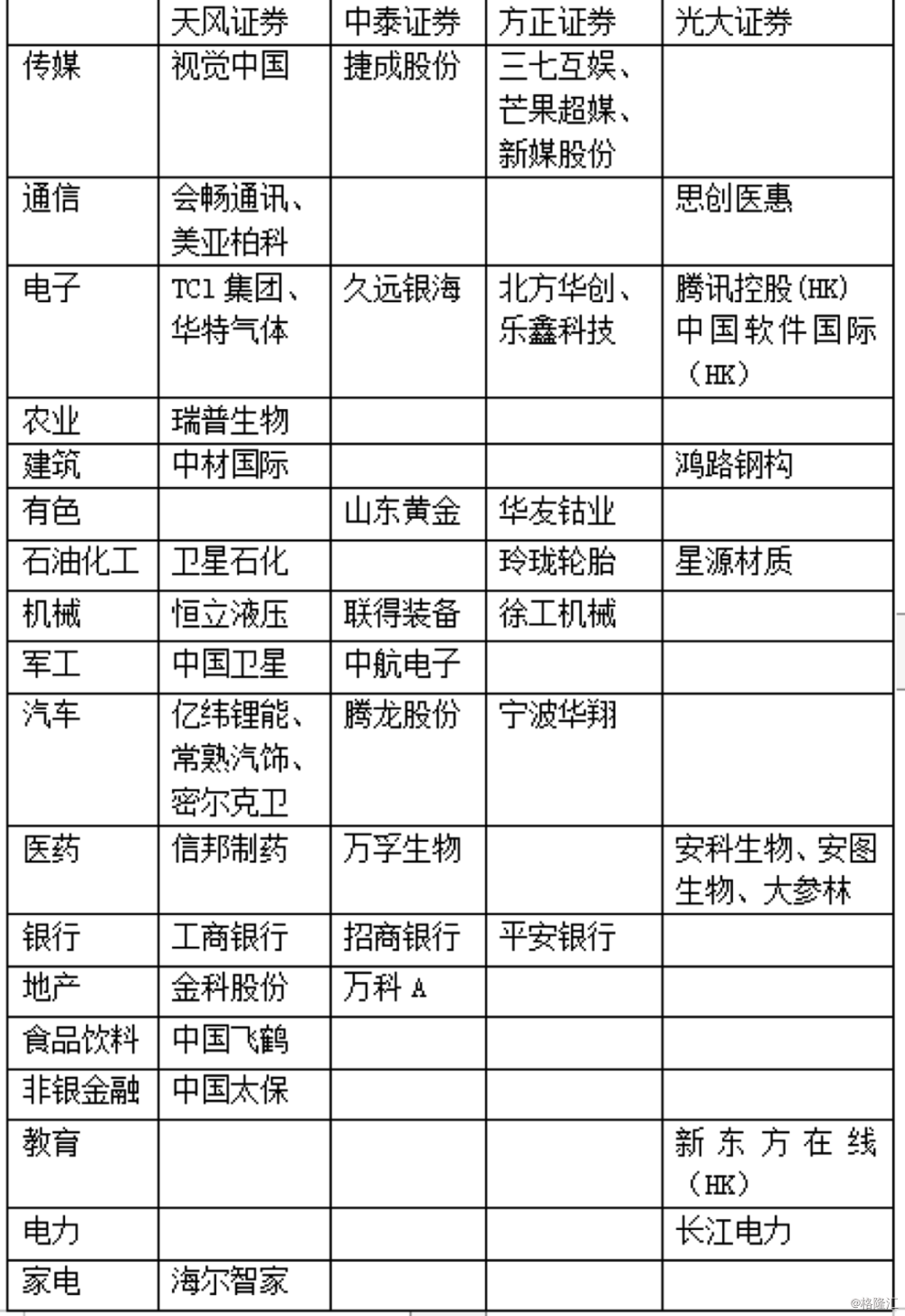 |  | 天风证券 | 中泰证券 | 方正证券 | 光大证券 |
|---|---|---|---|---|
| 传媒 | 视觉中国 | 捷成股份 | 三七互娱、芒果超媒、新媒股份 |  |
| 通信 | 会畅通讯、美亚柏科 |  |  | 思创医惠 |
| 电子 | TCl 集团、华特气体 | 久远银海 | 北方华创、乐鑫科技 | 腾讯控股(HK) 中国软件国际（HK） |
| 农业 | 瑞普生物 |  |  |  |
| 建筑 | 中材国际 |  |  | 鸿路钢构 |
| 有色 |  | 山东黄金 | 华友钴业 |  |
| 石油化工 | 卫星石化 |  | 玲珑轮胎 | 星源材质 |
| 机械 | 恒立液压 | 联得装备 | 徐工机械 |  |
| 军工 | 中国卫星 | 中航电子 |  |  |
| 汽车 | 亿纬锂能、常熟汽饰、密尔克卫 | 腾龙股份 | 宁波华翔 |  |
| 医药 | 信邦制药 | 万孚生物 |  | 安科生物、安图生物、大参林 |
| 银行 | 工商银行 | 招商银行 | 平安银行 |  |
| 地产 | 金科股份 | 万科 A |  |  |
| 食品饮料 | 中国飞鹤 |  |  |  |
| 非银金融 | 中国太保 |  |  |  |
| 教育 |  |  |  | 新东方在线（HK） |
| 电力 |  |  |  | 长江电力 |
| 家电 | 海尔智家 |  |  |  |

@格隆汇